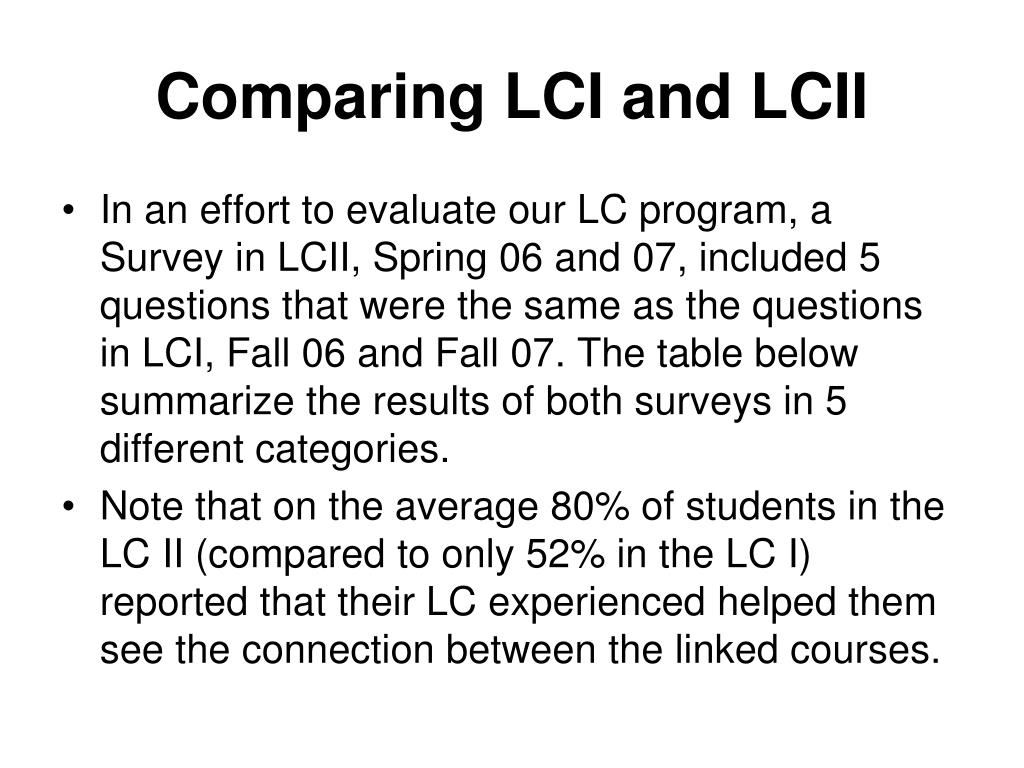 Comparing LCI and LCII

• In an effort to evaluate our LC program, a Survey in LCII, Spring 06 and 07, included 5 questions that were the same as the questions in LCI, Fall 06 and Fall 07. The table below summarize the results of both surveys in 5 different categories.
• Note that on the average 80% of students in the LC II (compared to only 52% in the LC I) reported that their LC experienced helped them see the connection between the linked courses.